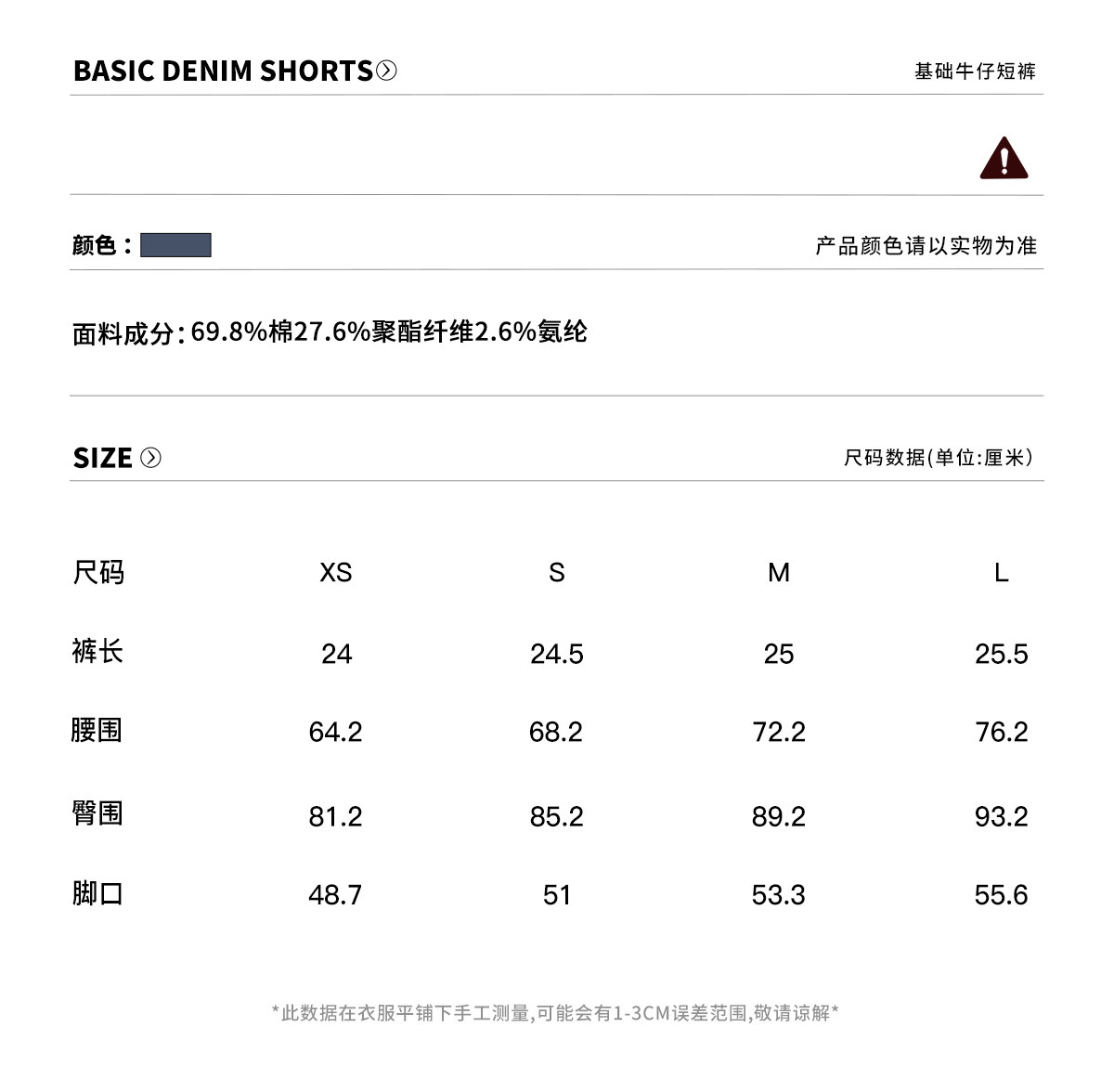 BASIC DENIM SHORTS

基础牛仔短裤

颜色：

产品颜色请以实物为准

面料成分：69.8%棉27.6%聚酯纤维2.6%氨纶

SIZE

尺码数据(单位:厘米)

| 尺码 | XS | S | M | L |
|---|---|---|---|---|
| 裤长 | 24 | 24.5 | 25 | 25.5 |
| 腰围 | 64.2 | 68.2 | 72.2 | 76.2 |
| 臀围 | 81.2 | 85.2 | 89.2 | 93.2 |
| 脚口 | 48.7 | 51 | 53.3 | 55.6 |

*此数据在衣服平铺下手工测量,可能会有1-3CM误差范围,敬请谅解*